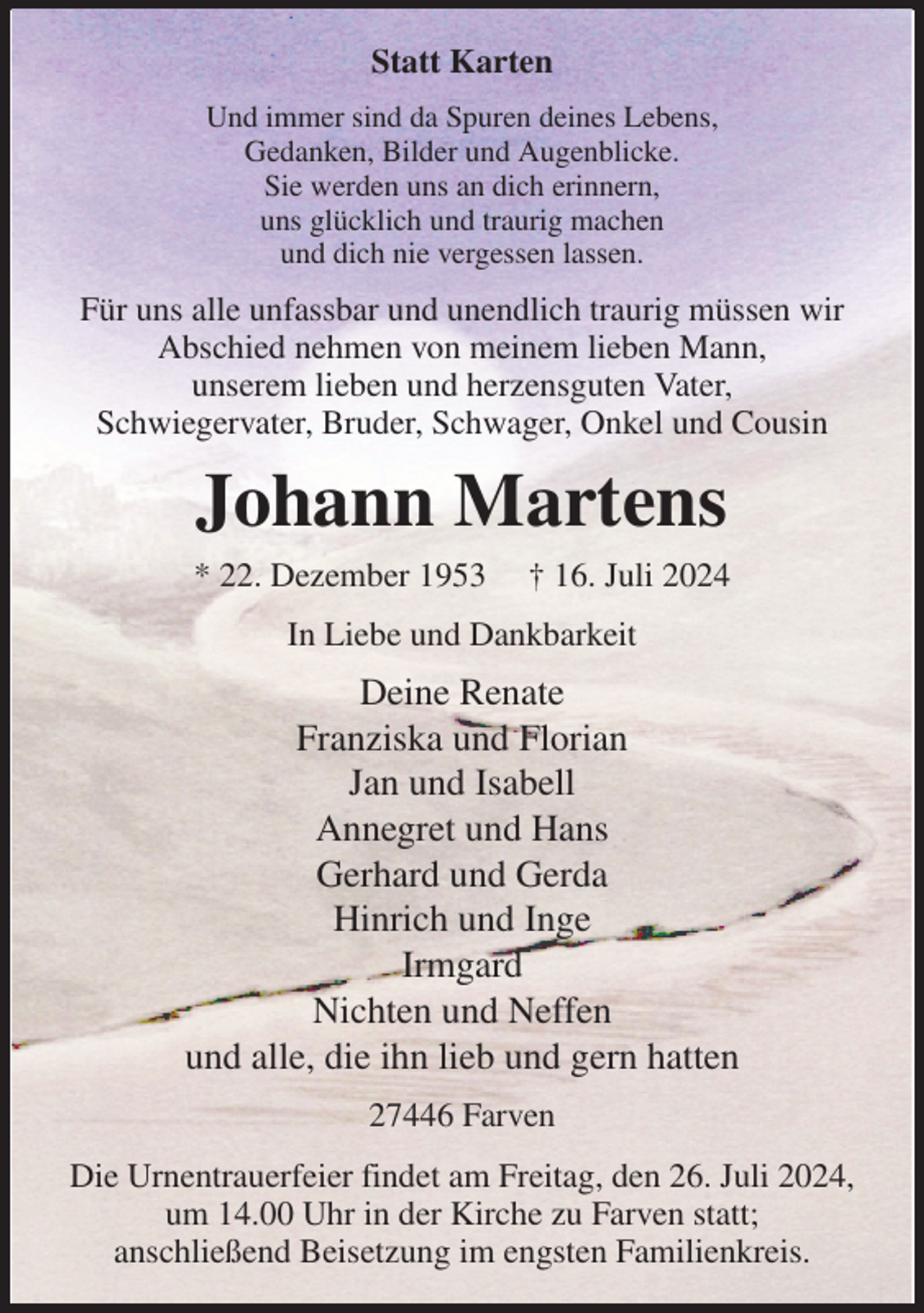 Statt Karten

Und immer sind da Spuren deines Lebens,
Gedanken, Bilder und Augenblicke.
Sie werden uns an dich erinnern,
uns glücklich und traurig machen
und dich nie vergessen lassen.

Für uns alle unfassbar und unendlich traurig müssen wir Abschied nehmen von meinem lieben Mann, unserem lieben und herzensguten Vater, Schwiegervater, Bruder, Schwager, Onkel und Cousin

Johann Martens

* 22. Dezember 1953 † 16. Juli 2024

In Liebe und Dankbarkeit

Deine Renate
Franziska und Florian
Jan und Isabell
Annegret und Hans
Gerhard und Gerda
Hinrich und Inge
Irmgard
Nichten und Neffen
und alle, die ihn lieb und gern hatten

27446 Farven

Die Urnentrauerfeier findet am Freitag, den 26. Juli 2024, um 14.00 Uhr in der Kirche zu Farven statt; anschließend Beisetzung im engsten Familienkreis.